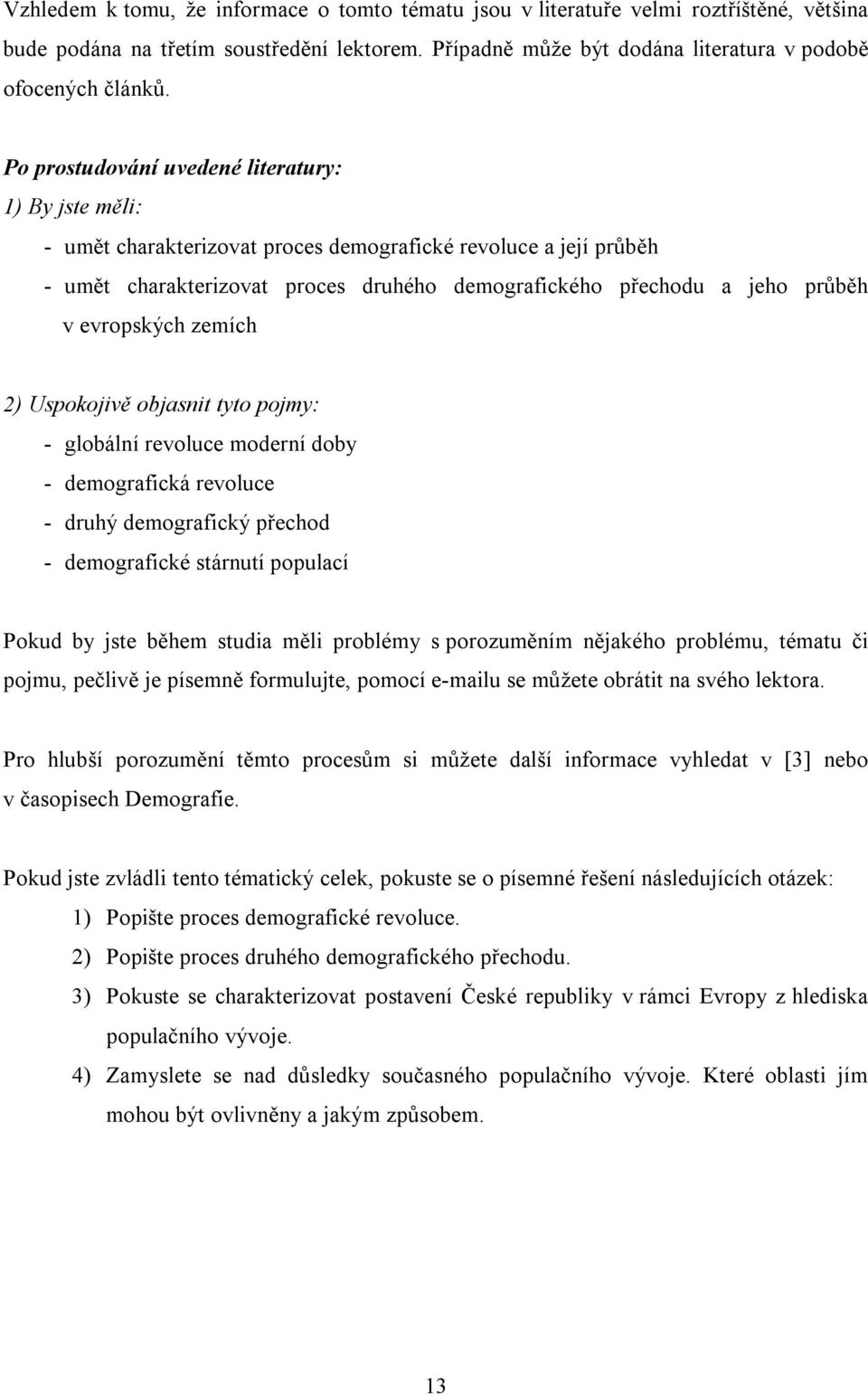 Vzhledem k tomu, že informace o tomto tématu jsou v literatuře velmi roztříštěné, většina bude podána na třetím soustředění lektorem. Případně může být dodána literatura v podobě ofocených článků.

Po prostudování uvedené literatury:
1) By jste měli:
- umět charakterizovat proces demografické revoluce a její průběh
- umět charakterizovat proces druhého demografického přechodu a jeho průběh v evropských zemích

2) Uspokojivě objasnit tyto pojmy:
- globální revoluce moderní doby
- demografická revoluce
- druhý demografický přechod
- demografické stárnutí populací

Pokud by jste během studia měli problémy s porozuměním nějakého problému, tématu či pojmu, pečlivě je písemně formulujte, pomocí e-mailu se můžete obrátit na svého lektora.

Pro hlubší porozumění těmto procesům si můžete další informace vyhledat v [3] nebo v časopisech Demografie.

Pokud jste zvládli tento tématický celek, pokuste se o písemné řešení následujících otázek:
1) Popište proces demografické revoluce.
2) Popište proces druhého demografického přechodu.
3) Pokuste se charakterizovat postavení České republiky v rámci Evropy z hlediska populačního vývoje.
4) Zamyslete se nad důsledky současného populačního vývoje. Které oblasti jím mohou být ovlivněny a jakým způsobem.

13